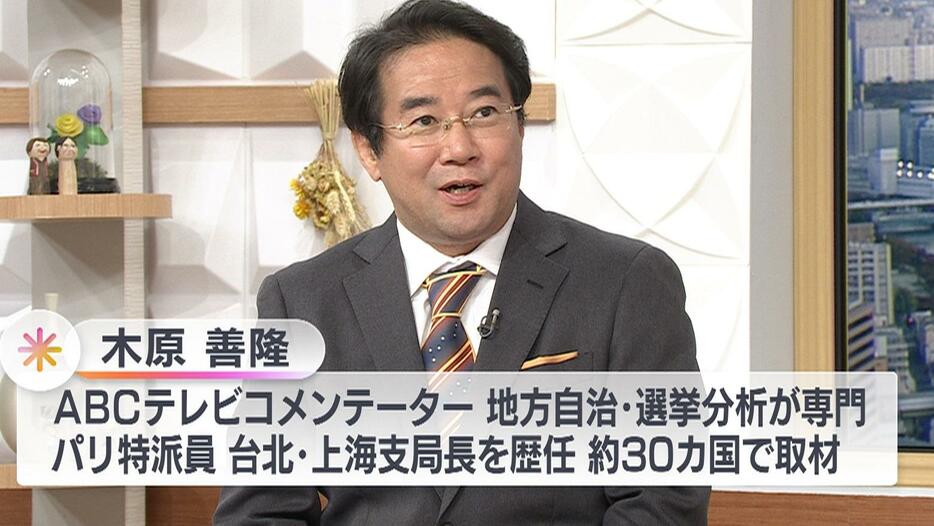 木原 善隆

ABCテレビコメンテーター 地方自治・選挙分析が専門
パリ特派員 台北・上海支局長を歴任 約30カ国で取材